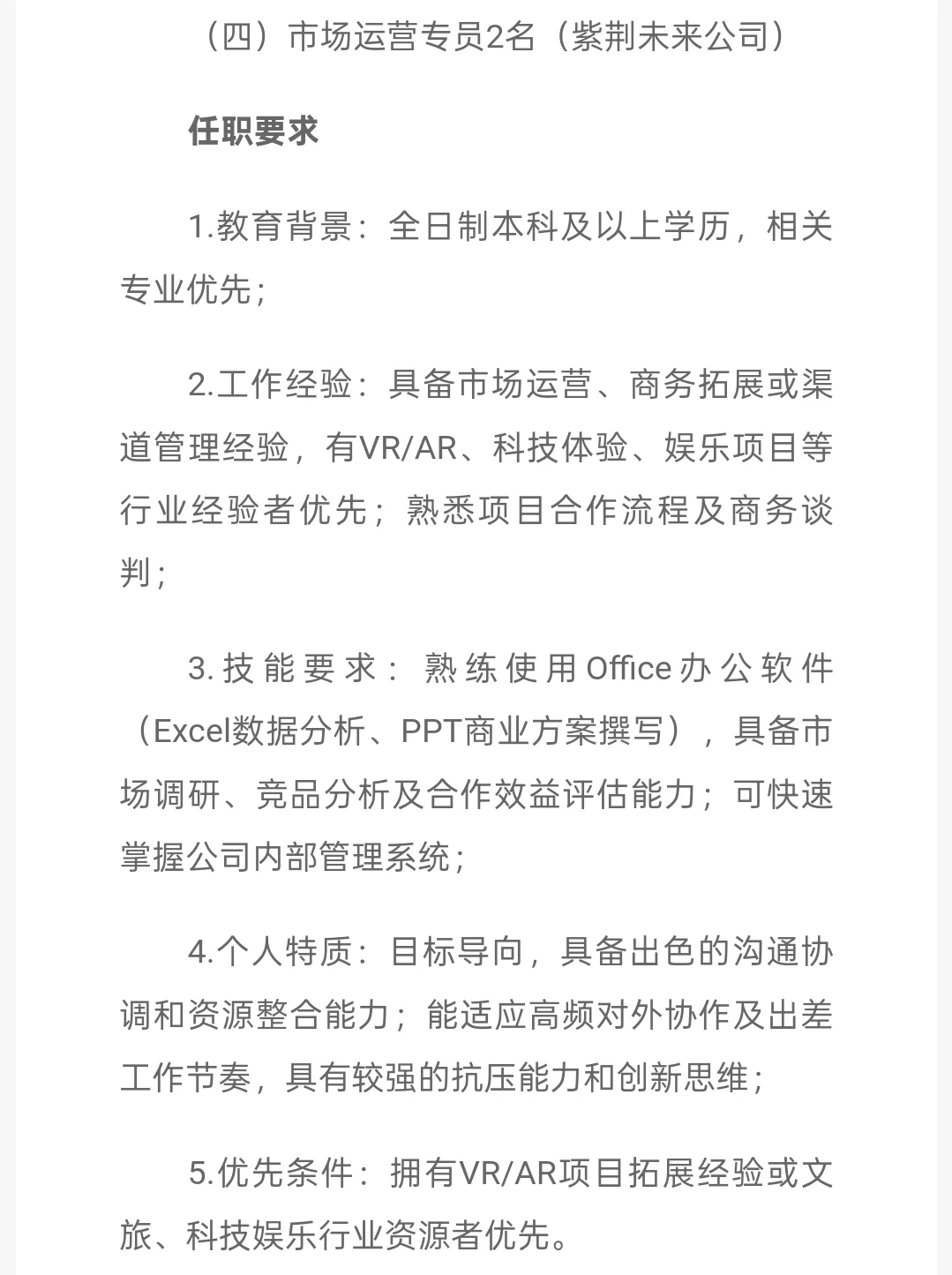 （四）市场运营专员2名（紫荆未来公司）

任职要求

1.教育背景：全日制本科及以上学历，相关专业优先；

2.工作经验：具备市场运营、商务拓展或渠道管理经验，有VR/AR、科技体验、娱乐项目等行业经验者优先；熟悉项目合作流程及商务谈判；

3.技能要求：熟练使用Office办公软件（Excel数据分析、PPT商业方案撰写），具备市场调研、竞品分析及合作效益评估能力；可快速掌握公司内部管理系统；

4.个人特质：目标导向，具备出色的沟通协调和资源整合能力；能适应高频对外协作及出差工作节奏，具有较强的抗压能力和创新思维；

5.优先条件：拥有VR/AR项目拓展经验或文旅、科技娱乐行业资源者优先。